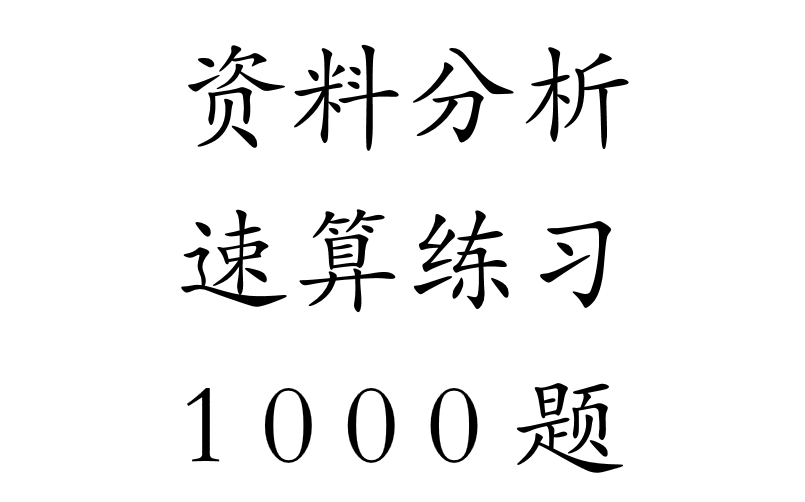 资料分析
速算练习
1000题